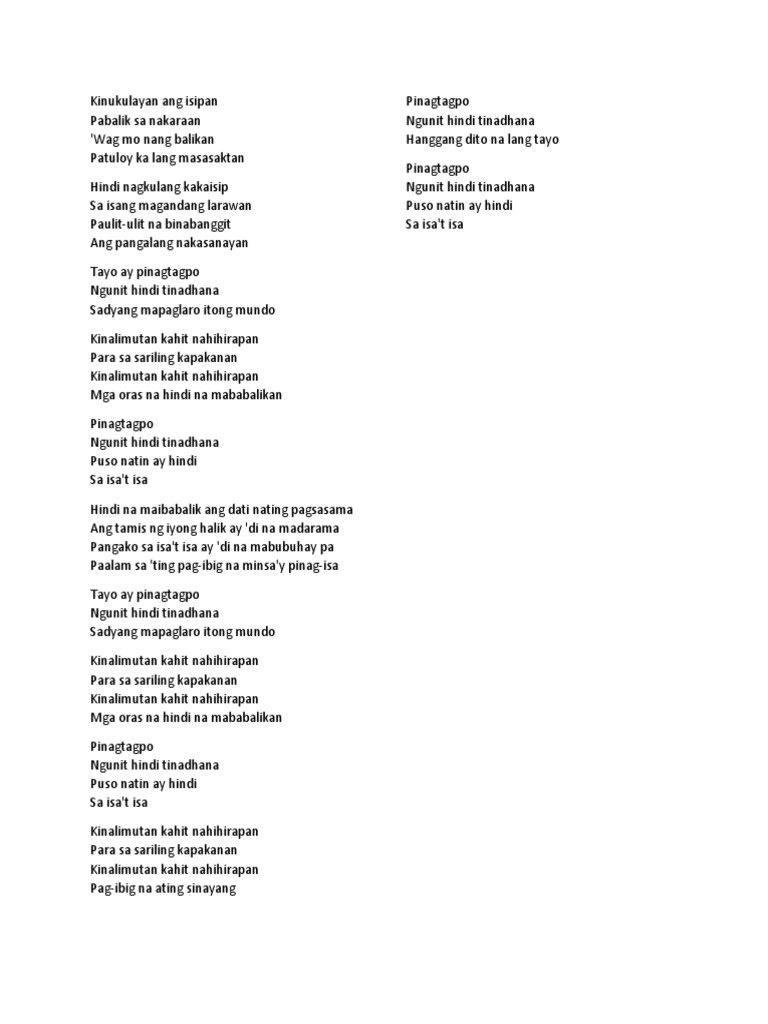 Kinukulayan ang isipan
Pabalik sa nakaraan
'Wag mo nang balikan
Patuloy ka lang masasaktan

Hindi nagkulang kakaisip
Sa isang magandang larawan
Paulit-ulit na binabanggit
Ang pangalang nakasanayan

Tayo ay pinagtagpo
Ngunit hindi tinadhana
Sadyang mapaglaro itong mundo

Kinalimutan kahit nahihirapan
Para sa sariling kapakanan
Kinalimutan kahit nahihirapan
Mga oras na hindi na mababalikan

Pinagtagpo
Ngunit hindi tinadhana
Puso natin ay hindi
Sa isa't isa

Hindi na maibabalik ang dati nating pagsasama
Ang tamis ng iyong halik ay 'di na madarama
Pangako sa isa't isa ay 'di na mabubuhay pa
Paalam sa 'ting pag-ibig na minsa'y pinag-isa

Tayo ay pinagtagpo
Ngunit hindi tinadhana
Sadyang mapaglaro itong mundo

Kinalimutan kahit nahihirapan
Para sa sariling kapakanan
Kinalimutan kahit nahihirapan
Mga oras na hindi na mababalikan

Pinagtagpo
Ngunit hindi tinadhana
Puso natin ay hindi
Sa isa't isa

Kinalimutan kahit nahihirapan
Para sa sariling kapakanan
Kinalimutan kahit nahihirapan
Pag-ibig na ating sinayang

Pinagtagpo
Ngunit hindi tinadhana
Hanggang dito na lang tayo

Pinagtagpo
Ngunit hindi tinadhana
Puso natin ay hindi
Sa isa't isa